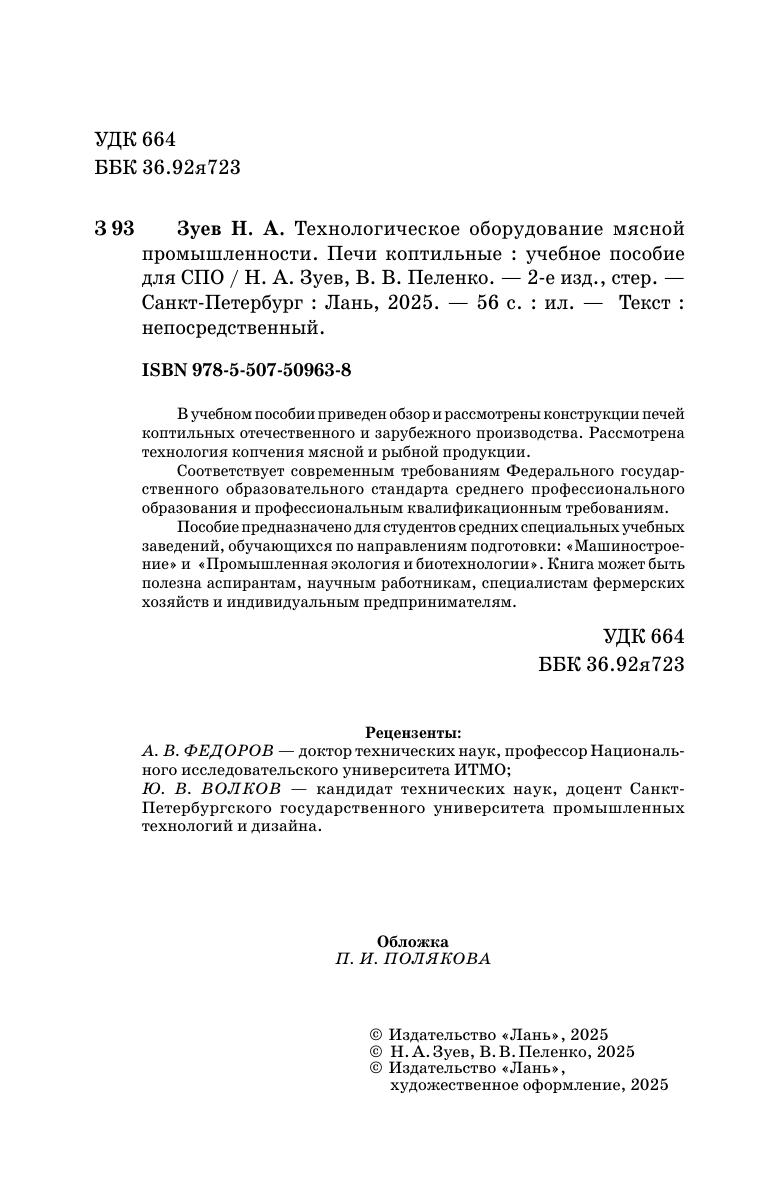 УДК 664
ББК 36.92я723

З 93 Зуев Н. А. Технологическое оборудование мясной промышленности. Печи коптильные : учебное пособие для СПО / Н. А. Зуев, В. В. Пеленко. — 2-е изд., стер. — Санкт-Петербург : Лань, 2025. — 56 с. : ил. — Текст : непосредственный.

ISBN 978-5-507-50963-8

В учебном пособии приведен обзор и рассмотрены конструкции печей коптильных отечественного и зарубежного производства. Рассмотрена технология копчения мясной и рыбной продукции.

Соответствует современным требованиям Федерального государственного образовательного стандарта среднего профессионального образования и профессиональным квалификационным требованиям.

Пособие предназначено для студентов средних специальных учебных заведений, обучающихся по направлениям подготовки: «Машиностроение» и «Промышленная экология и биотехнологии». Книга может быть полезна аспирантам, научным работникам, специалистам фермерских хозяйств и индивидуальным предпринимателям.

УДК 664
ББК 36.92я723

Рецензенты:
А. В. ФЕДОРОВ — доктор технических наук, профессор Национального исследовательского университета ИТМО;
Ю. В. ВОЛКОВ — кандидат технических наук, доцент Санкт-Петербургского государственного университета промышленных технологий и дизайна.

Обложка
П. И. ПОЛЯКОВА

© Издательство «Лань», 2025
© Н. А. Зуев, В. В. Пеленко, 2025
© Издательство «Лань», художественное оформление, 2025